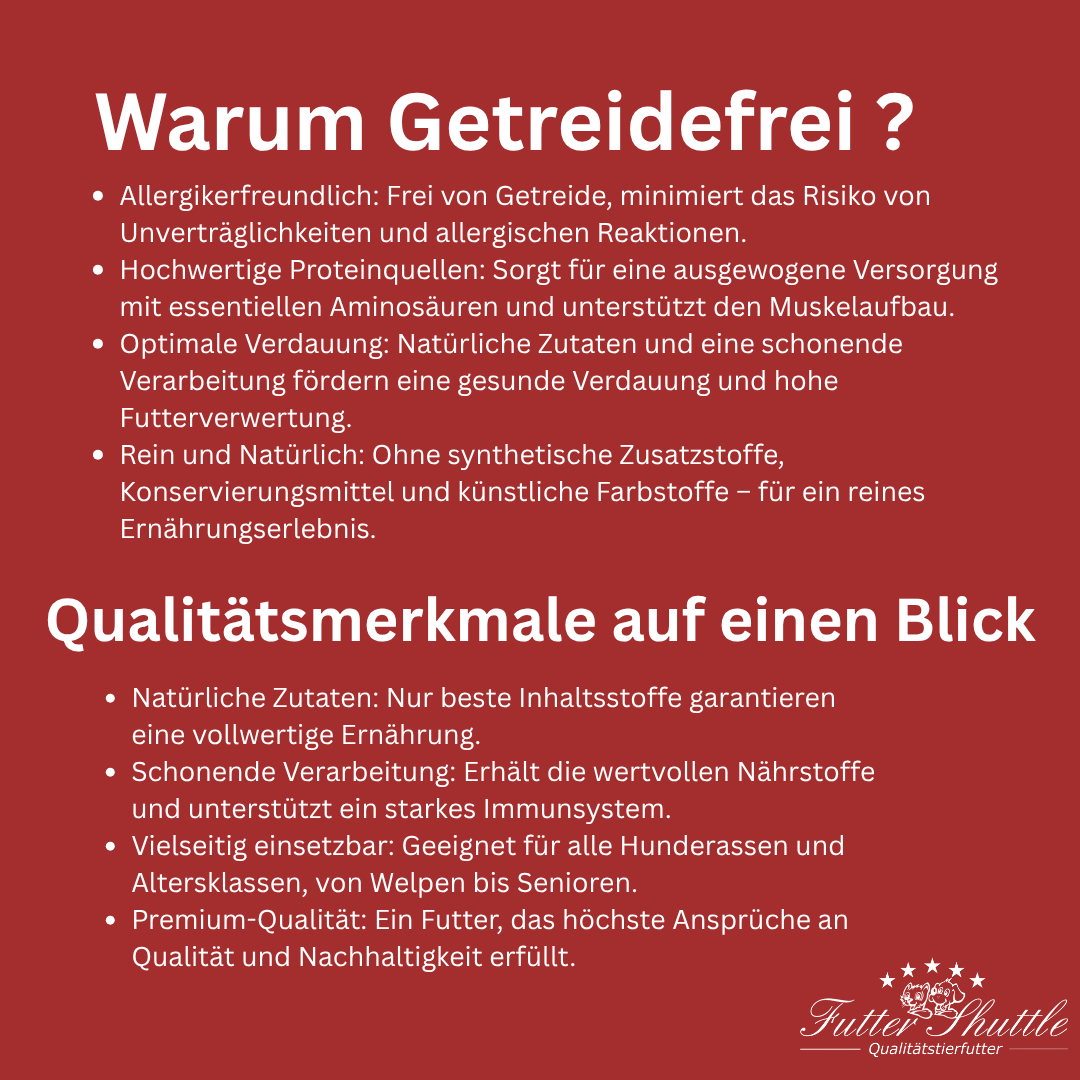 Warum Getreidefrei ?

- Allergikerfreundlich: Frei von Getreide, minimiert das Risiko von Unverträglichkeiten und allergischen Reaktionen.
- Hochwertige Proteinquellen: Sorgt für eine ausgewogene Versorgung mit essentiellen Aminosäuren und unterstützt den Muskelaufbau.
- Optimale Verdauung: Natürliche Zutaten und eine schonende Verarbeitung fördern eine gesunde Verdauung und hohe Futterverwertung.
- Rein und Natürlich: Ohne synthetische Zusatzstoffe, Konservierungsmittel und künstliche Farbstoffe – für ein reines Ernährungserlebnis.

Qualitätsmerkmale auf einen Blick

- Natürliche Zutaten: Nur beste Inhaltsstoffe garantieren eine vollwertige Ernährung.
- Schonende Verarbeitung: Erhält die wertvollen Nährstoffe und unterstützt ein starkes Immunsystem.
- Vielseitig einsetzbar: Geeignet für alle Hunderassen und Altersklassen, von Welpen bis Senioren.
- Premium-Qualität: Ein Futter, das höchste Ansprüche an Qualität und Nachhaltigkeit erfüllt.

Futter Shuttle
Qualitätstierfutter